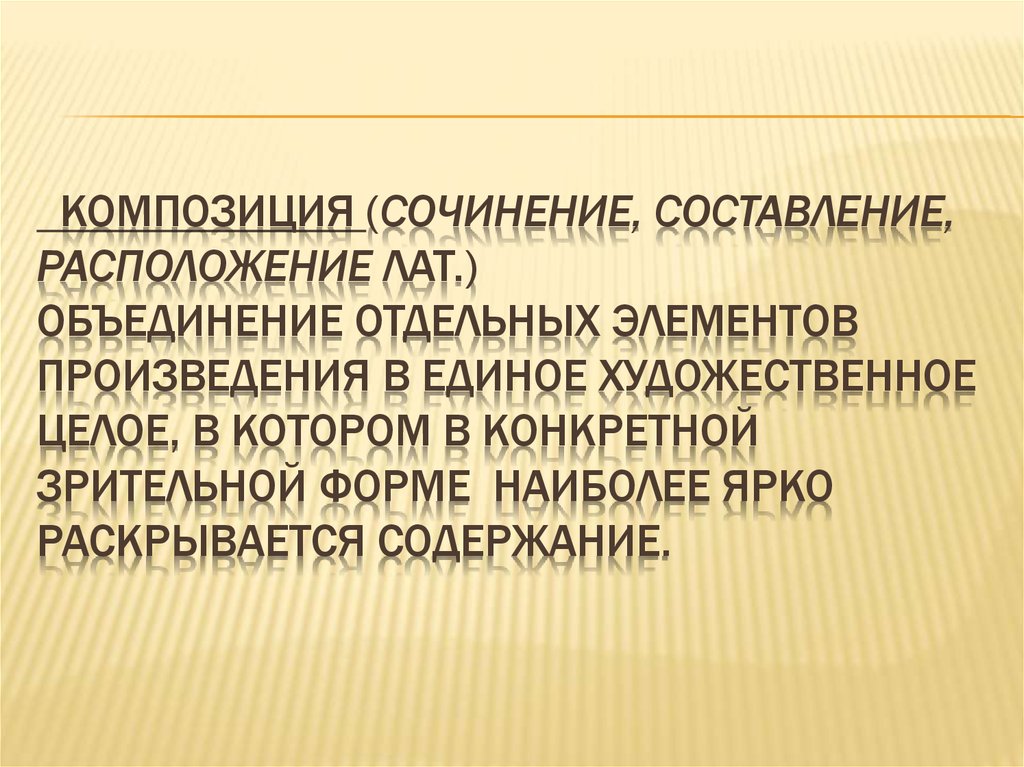 КОМПОЗИЦИЯ (СОЧИНЕНИЕ, СОСТАВЛЕНИЕ, РАСПОЛОЖЕНИЕ ЛАТ.) ОБЪЕДИНЕНИЕ ОТДЕЛЬНЫХ ЭЛЕМЕНТОВ ПРОИЗВЕДЕНИЯ В ЕДИНОЕ ХУДОЖЕСТВЕННОЕ ЦЕЛОЕ, В КОТОРОМ В КОНКРЕТНОЙ ЗРИТЕЛЬНОЙ ФОРМЕ НАИБОЛЕЕ ЯРКО РАСКРЫВАЕТСЯ СОДЕРЖАНИЕ.